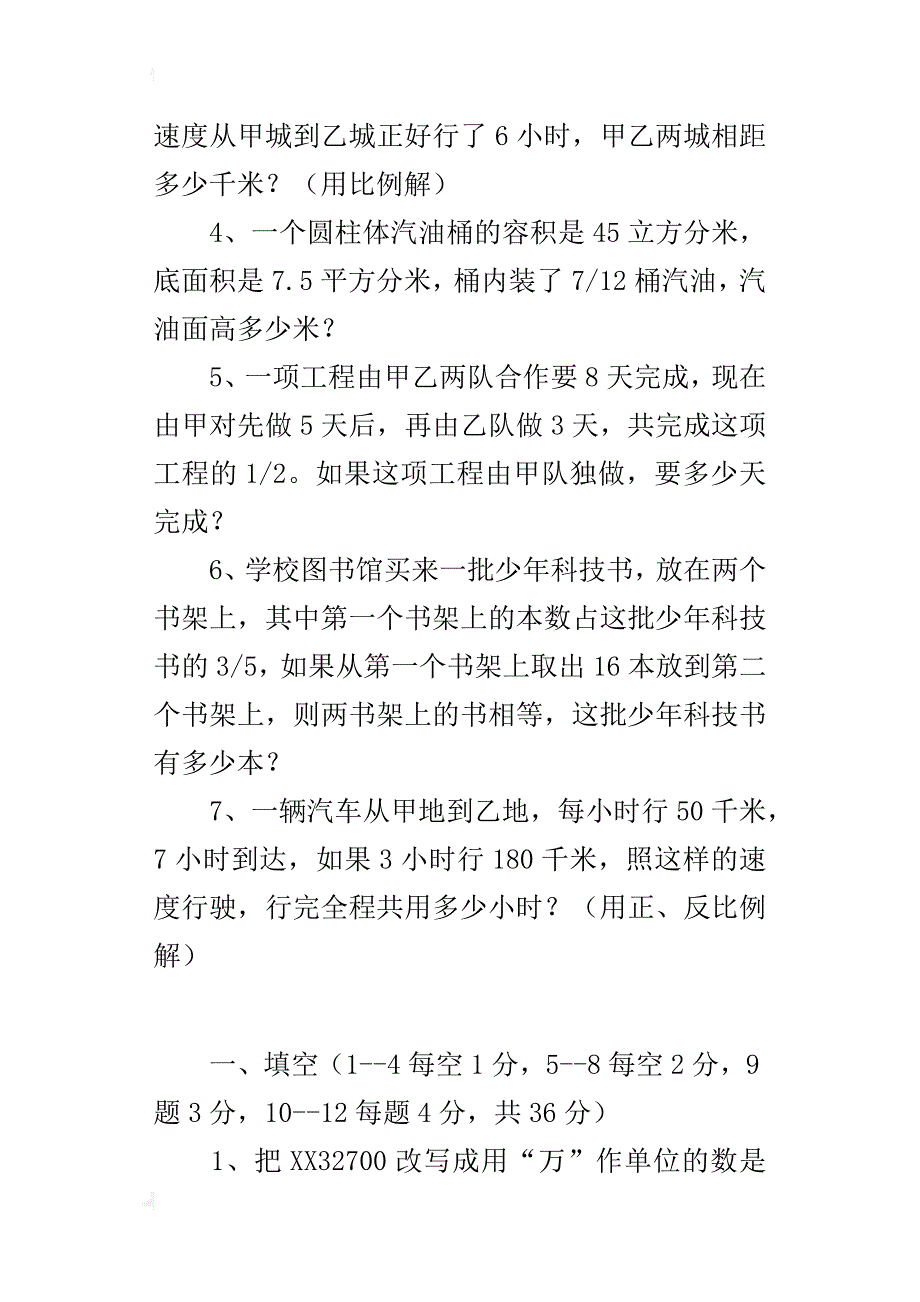 速度从甲城到乙城正好行了 6 小时，甲乙两城相距多少千米？（用比例解）

4、一个圆柱体汽油桶的容积是 45 立方分米，底面积是 7.5 平方分米，桶内装了 7/12 桶汽油，汽油面高多少米？

5、一项工程由甲乙两队合作要 8 天完成，现在由甲对先做 5 天后，再由乙队做 3 天，共完成这项工程的 1/2。如果这项工程由甲队独做，要多少天完成？

6、学校图书馆买来一批少年科技书，放在两个书架上，其中第一个书架上的本数占这批少年科技书的 3/5，如果从第一个书架上取出 16 本放到第二个书架上，则两书架上的书相等，这批少年科技书有多少本？

7、一辆汽车从甲地到乙地，每小时行 50 千米，7 小时到达，如果 3 小时行 180 千米，照这样的速度行驶，行完全程共用多少小时？（用正、反比例解）

一、填空（1--4 每空 1 分，5--8 每空 2 分，9 题 3 分，10--12 每题 4 分，共 36 分）

1、把 XX32700 改写成用“万”作单位的数是